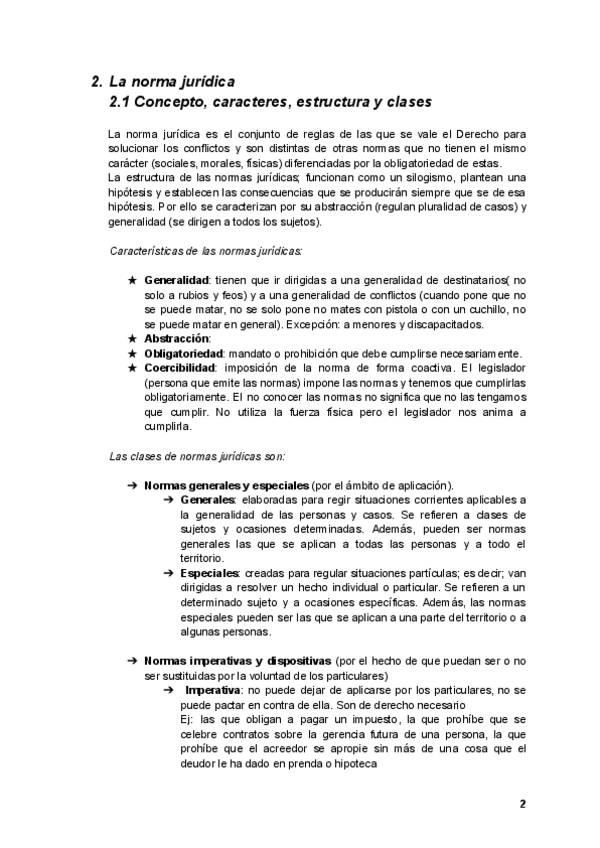 2. La norma jurídica

2.1 Concepto, caracteres, estructura y clases

La norma jurídica es el conjunto de reglas de las que se vale el Derecho para solucionar los conflictos y son distintas de otras normas que no tienen el mismo carácter (sociales, morales, físicas) diferenciadas por la obligatoriedad de estas.
La estructura de las normas jurídicas; funcionan como un silogismo, plantean una hipótesis y establecen las consecuencias que se producirán siempre que se de esa hipótesis. Por ello se caracterizan por su abstracción (regulan pluralidad de casos) y generalidad (se dirigen a todos los sujetos).

Características de las normas jurídicas:

★ Generalidad: tienen que ir dirigidas a una generalidad de destinatarios( no solo a rubios y feos) y a una generalidad de conflictos (cuando pone que no se puede matar, no se solo pone no mates con pistola o con un cuchillo, no se puede matar en general). Excepción: a menores y discapacitados.
★ Abstracción:
★ Obligatoriedad: mandato o prohibición que debe cumplirse necesariamente.
★ Coercibilidad: imposición de la norma de forma coactiva. El legislador (persona que emite las normas) impone las normas y tenemos que cumplirlas obligatoriamente. El no conocer las normas no significa que no las tengamos que cumplir. No utiliza la fuerza física pero el legislador nos anima a cumplirla.

Las clases de normas jurídicas son:

➔ Normas generales y especiales (por el ámbito de aplicación).
➔ Generales: elaboradas para regir situaciones corrientes aplicables a la generalidad de las personas y casos. Se refieren a clases de sujetos y ocasiones determinadas. Además, pueden ser normas generales las que se aplican a todas las personas y a todo el territorio.
➔ Especiales: creadas para regular situaciones partículas; es decir; van dirigidas a resolver un hecho individual o particular. Se refieren a un determinado sujeto y a ocasiones específicas. Además, las normas especiales pueden ser las que se aplican a una parte del territorio o a algunas personas.

➔ Normas imperativas y dispositivas (por el hecho de que puedan ser o no ser sustituidas por la voluntad de los particulares)
➔ Imperativa: no puede dejar de aplicarse por los particulares, no se puede pactar en contra de ella. Son de derecho necesario
Ej: las que obligan a pagar un impuesto, la que prohíbe que se celebre contratos sobre la gerencia futura de una persona, la que prohíbe que el acreedor se apropie sin más de una cosa que el deudor le ha dado en prenda o hipoteca

2